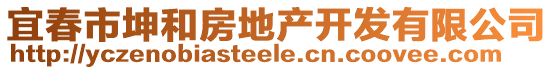 宜春市坤和房地产开发有限公司
http://yczenobiasteele.cn.coovee.com